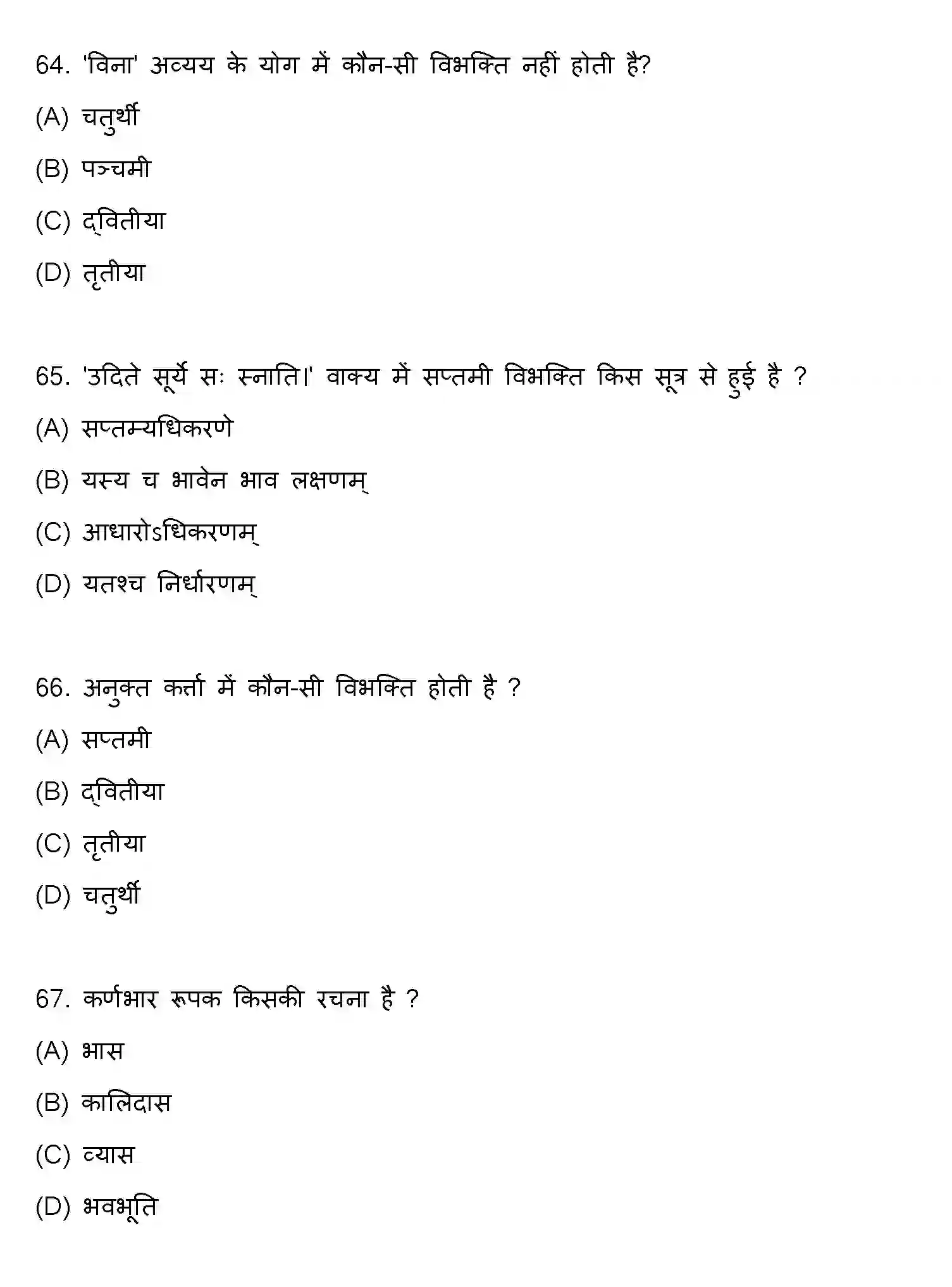 64. 'विना' अव्यय के योग में कौन-सी विभक्ति नहीं होती है?

(A) चतुर्थी

(B) पञ्चमी

(C) द्वितीया

(D) तृतीया

65. 'उदिते सूर्ये सः स्नाति।' वाक्य में सप्तमी विभक्ति किस सूत्र से हुई है ?

(A) सप्तम्यधिकरणे

(B) यस्य च भावेन भाव लक्षणम्

(C) आधारोऽधिकरणम्

(D) यतश्च निर्धारणम्

66. अनुक्त कर्ता में कौन-सी विभक्ति होती है ?

(A) सप्तमी

(B) द्वितीया

(C) तृतीया

(D) चतुर्थी

67. कर्णभार रूपक किसकी रचना है ?

(A) भास

(B) कालिदास

(C) व्यास

(D) भवभूति